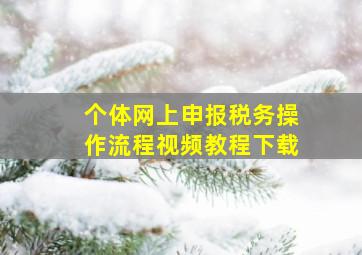 个体网上申报税务操作流程视频教程下载